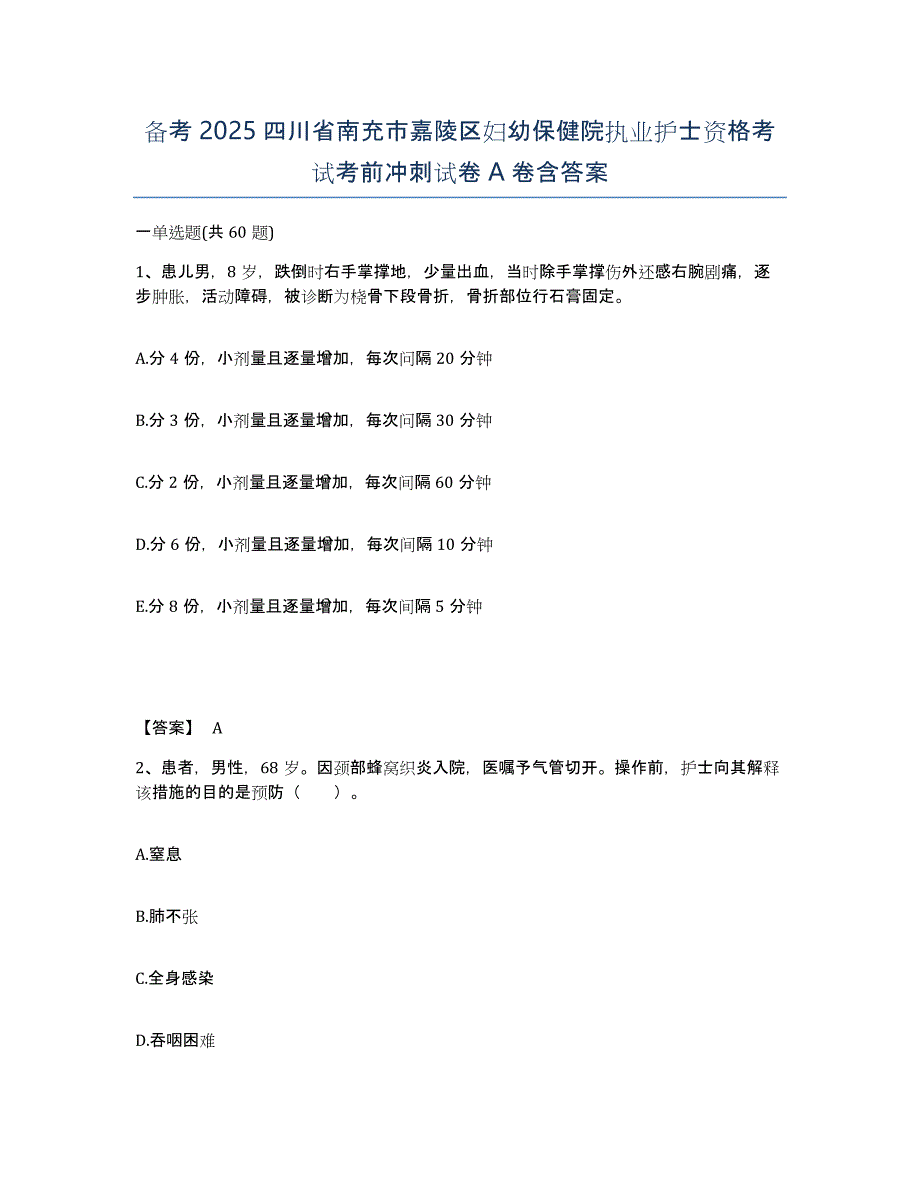 备考 2025 四川省南充市嘉陵区妇幼保健院执业护士资格考试考前冲刺试卷 A 卷含答案

一单选题(共 60 题)

1、患儿男，8 岁，跌倒时右手掌撑地，少量出血，当时除手掌撑伤外还感右腕剧痛，逐步肿胀，活动障碍，被诊断为桡骨下段骨折，骨折部位行石膏固定。

A.分 4 份，小剂量且逐量增加，每次间隔 20 分钟

B.分 3 份，小剂量且逐量增加，每次间隔 30 分钟

C.分 2 份，小剂量且逐量增加，每次间隔 60 分钟

D.分 6 份，小剂量且逐量增加，每次间隔 10 分钟

E.分 8 份，小剂量且逐量增加，每次间隔 5 分钟

【答案】 A

2、患者，男性，68 岁。因颈部蜂窝织炎入院，医嘱予气管切开。操作前，护士向其解释该措施的目的是预防（　　）。

A.窒息

B.肺不张

C.全身感染

D.吞咽困难